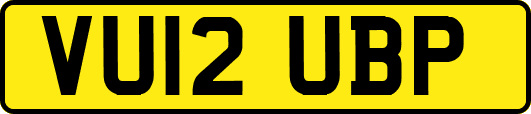 VU12 UBP